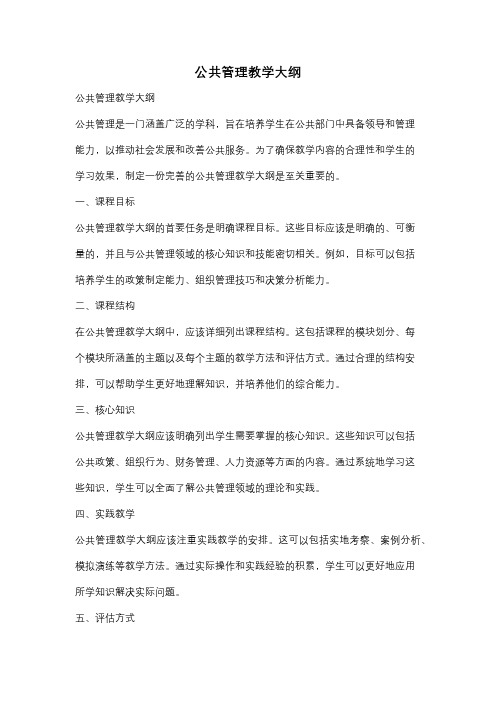 公共管理教学大纲

公共管理教学大纲

公共管理是一门涵盖广泛的学科，旨在培养学生在公共部门中具备领导和管理能力，以推动社会发展和改善公共服务。为了确保教学内容的合理性和学生的学习效果，制定一份完善的公共管理教学大纲是至关重要的。

一、课程目标

公共管理教学大纲的首要任务是明确课程目标。这些目标应该是明确的、可衡量的，并且与公共管理领域的核心知识和技能密切相关。例如，目标可以包括培养学生的政策制定能力、组织管理技巧和决策分析能力。

二、课程结构

在公共管理教学大纲中，应该详细列出课程结构。这包括课程的模块划分、每个模块所涵盖的主题以及每个主题的教学方法和评估方式。通过合理的结构安排，可以帮助学生更好地理解知识，并培养他们的综合能力。

三、核心知识

公共管理教学大纲应该明确列出学生需要掌握的核心知识。这些知识可以包括公共政策、组织行为、财务管理、人力资源等方面的内容。通过系统地学习这些知识，学生可以全面了解公共管理领域的理论和实践。

四、实践教学

公共管理教学大纲应该注重实践教学的安排。这可以包括实地考察、案例分析、模拟演练等教学方法。通过实际操作和实践经验的积累，学生可以更好地应用所学知识解决实际问题。

五、评估方式